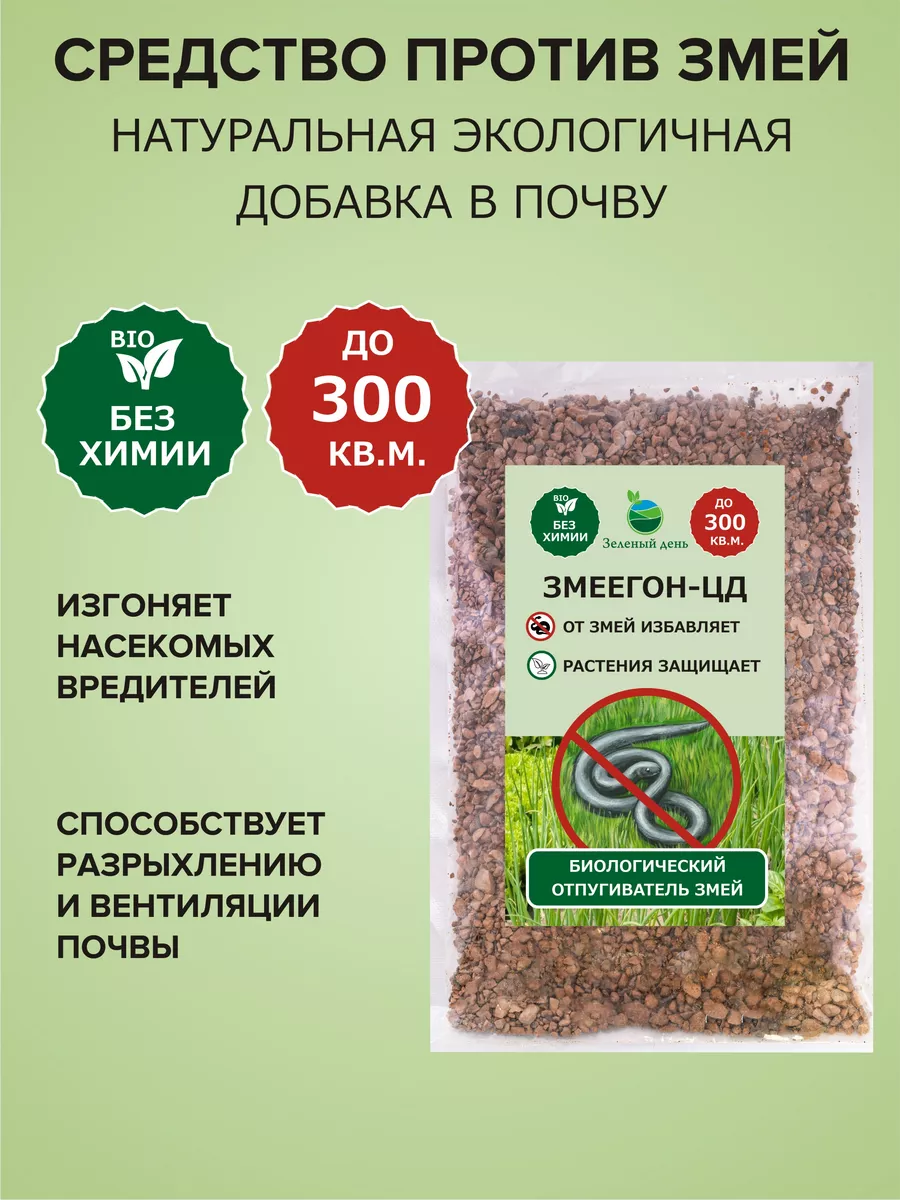 СРЕДСТВО ПРОТИВ ЗМЕЙ

НАТУРАЛЬНАЯ ЭКОЛОГИЧНАЯ ДОБАВКА В ПОЧВУ

BIO
БЕЗ ХИМИИ

ДО
300
КВ.М.

ИЗГОНЯЕТ НАСЕКОМЫХ ВРЕДИТЕЛЕЙ

СПОСОБСТВУЕТ РАЗРЫХЛЕНИЮ И ВЕНТИЛЯЦИИ ПОЧВЫ

BIO
БЕЗ ХИМИИ

Зеленый день

ДО
300
КВ.М.

ЗМЕЕГОН-ЦД

ОТ ЗМЕЙ ИЗБАВЛЯЕТ

РАСТЕНИЯ ЗАЩИЩАЕТ

БИОЛОГИЧЕСКИЙ ОТПУГИВАТЕЛЬ ЗМЕЙ